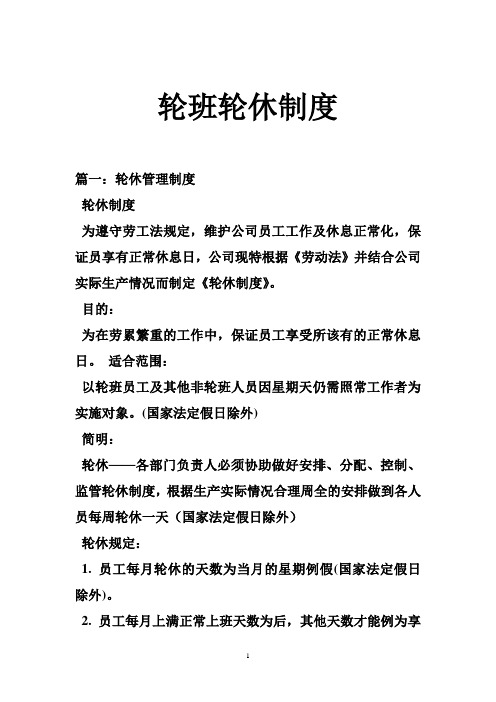 轮班轮休制度

篇一：轮休管理制度

轮休制度

为遵守劳工法规定，维护公司员工工作及休息正常化，保证员享有正常休息日，公司现特根据《劳动法》并结合公司实际生产情况而制定《轮休制度》。

目的：

为在劳累繁重的工作中，保证员工享受所该有的正常休息日。 适合范围：

以轮班员工及其他非轮班人员因星期天仍需照常工作者为实施对象。(国家法定假日除外)

简明：

轮休——各部门负责人必须协助做好安排、分配、控制、监管轮休制度，根据生产实际情况合理周全的安排做到各人员每周轮休一天（国家法定假日除外）

轮休规定：

1. 员工每月轮休的天数为当月的星期例假(国家法定假日除外)。

2. 员工每月上满正常上班天数为后，其他天数才能例为享

1